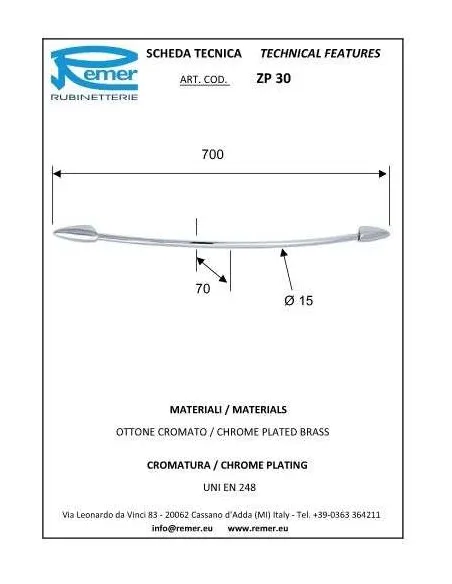 Remer
RUBINETTERIE

SCHEDA TECNICA TECHNICAL FEATURES

ART. COD. ZP 30

700

70

Ø 15

MATERIALI / MATERIALS

OTTONE CROMATO / CHROME PLATED BRASS

CROMATURA / CHROME PLATING

UNI EN 248

Via Leonardo da Vinci 83 - 20062 Cassano d'Adda (MI) Italy - Tel. +39-0363 364211

info@remer.eu www.remer.eu